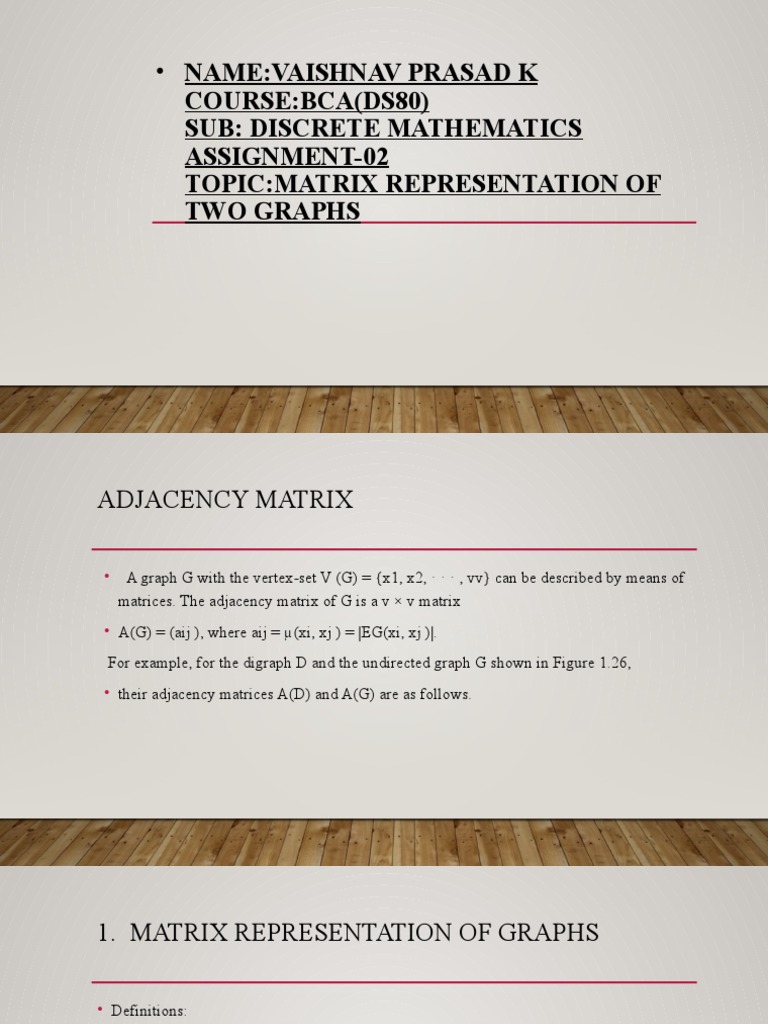 • NAME:VAISHNAV PRASAD K
COURSE:BCA(DS80)
SUB: DISCRETE MATHEMATICS
ASSIGNMENT-02
TOPIC:MATRIX REPRESENTATION OF TWO GRAPHS

ADJACENCY MATRIX

• A graph G with the vertex-set V (G) = {x1, x2, · · · , vv} can be described by means of matrices. The adjacency matrix of G is a v × v matrix

• A(G) = (aij ), where aij = µ(xi, xj ) = |EG(xi, xj )|.

For example, for the digraph D and the undirected graph G shown in Figure 1.26,

• their adjacency matrices A(D) and A(G) are as follows.

1. MATRIX REPRESENTATION OF GRAPHS

• Definitions: